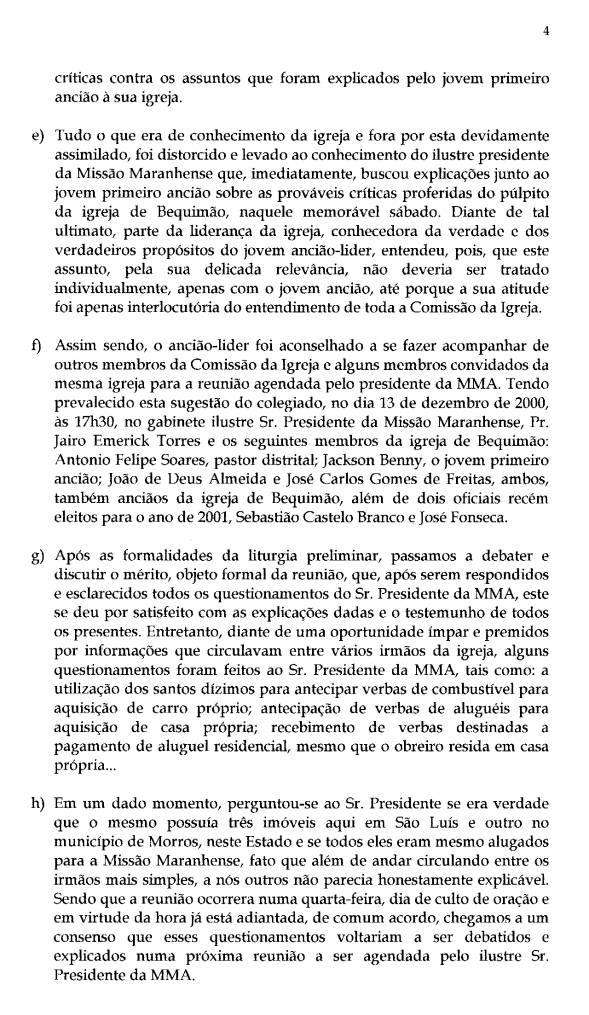 4

críticas contra os assuntos que foram explicados pelo jovem primeiro ancião à sua igreja.

e) Tudo o que era de conhecimento da igreja e fora por esta devidamente assimilado, foi distorcido e levado ao conhecimento do ilustre presidente da Missão Maranhense que, imediatamente, buscou explicações junto ao jovem primeiro ancião sobre as prováveis críticas proferidas do púlpito da igreja de Bequimão, naquele memorável sábado. Diante de tal ultimato, parte da liderança da igreja, conhecedora da verdade e dos verdadeiros propósitos do jovem ancião-líder, entendeu, pois, que este assunto, pela sua delicada relevância, não deveria ser tratado individualmente, apenas com o jovem ancião, até porque a sua atitude foi apenas interlocutória do entendimento de toda a Comissão da Igreja.

f) Assim sendo, o ancião-líder foi aconselhado a se fazer acompanhar de outros membros da Comissão da Igreja e alguns membros convidados da mesma igreja para a reunião agendada pelo presidente da MMA. Tendo prevalecido esta sugestão do colegiado, no dia 13 de dezembro de 2000, às 17h30, no gabinete ilustre Sr. Presidente da Missão Maranhense, Pr. Jairo Emerick Torres e os seguintes membros da igreja de Bequimão: Antonio Felipe Soares, pastor distrital; Jackson Benny, o jovem primeiro ancião; João de Deus Almeida e José Carlos Gomes de Freitas, ambos, também anciãos da igreja de Bequimão, além de dois oficiais recém eleitos para o ano de 2001, Sebastião Castelo Branco e José Fonseca.

g) Após as formalidades da liturgia preliminar, passamos a debater e discutir o mérito, objeto formal da reunião, que, após serem respondidos e esclarecidos todos os questionamentos do Sr. Presidente da MMA, este se deu por satisfeito com as explicações dadas e o testemunho de todos os presentes. Entretanto, diante de uma oportunidade ímpar e premidos por informações que circulavam entre vários irmãos da igreja, alguns questionamentos foram feitos ao Sr. Presidente da MMA, tais como: a utilização dos santos dízimos para antecipar verbas de combustível para aquisição de carro próprio; antecipação de verbas de aluguéis para aquisição de casa própria; recebimento de verbas destinadas a pagamento de aluguel residencial, mesmo que o obreiro resida em casa própria...

h) Em um dado momento, perguntou-se ao Sr. Presidente se era verdade que o mesmo possuía três imóveis aqui em São Luís e outro no município de Morros, neste Estado e se todos eles eram mesmo alugados para a Missão Maranhense, fato que além de andar circulando entre os irmãos mais simples, a nós outros não parecia honestamente explicável. Sendo que a reunião ocorrera numa quarta-feira, dia de culto de oração e em virtude da hora já está adiantada, de comum acordo, chegamos a um consenso que esses questionamentos voltariam a ser debatidos e explicados numa próxima reunião a ser agendada pelo ilustre Sr. Presidente da MMA.